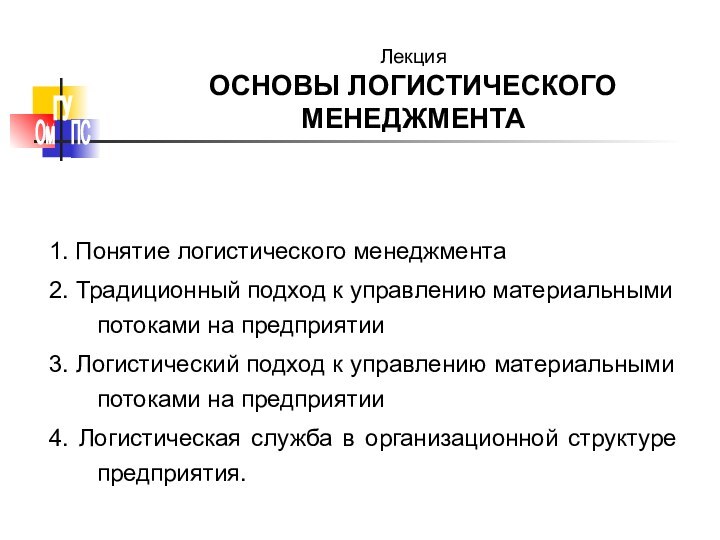 ГУ
Ом ПС

Лекция
ОСНОВЫ ЛОГИСТИЧЕСКОГО МЕНЕДЖМЕНТА

1. Понятие логистического менеджмента

2. Традиционный подход к управлению материальными потоками на предприятии

3. Логистический подход к управлению материальными потоками на предприятии

4. Логистическая служба в организационной структуре предприятия.